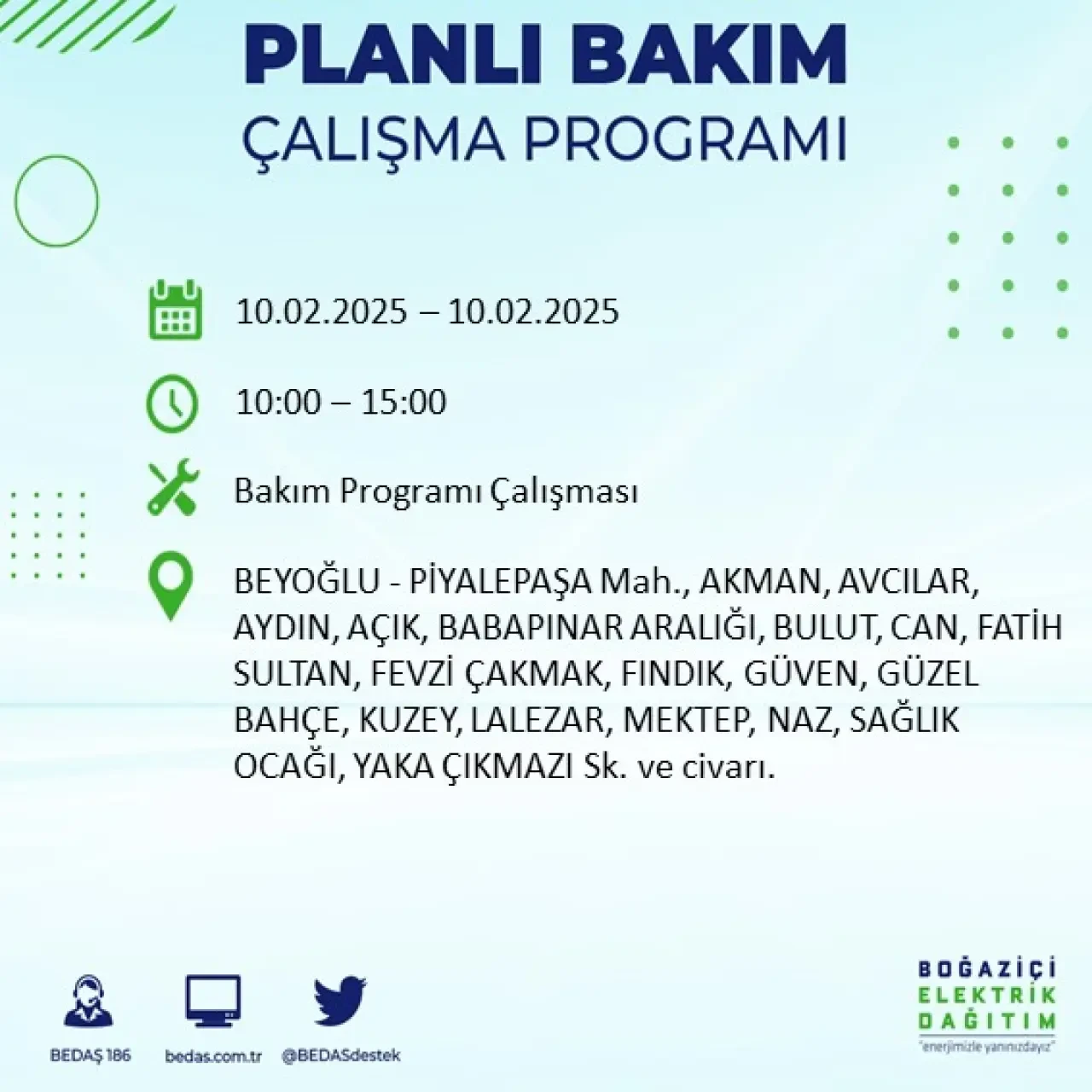 PLANLI BAKIM
ÇALIŞMA PROGRAMI

10.02.2025 – 10.02.2025

10:00 – 15:00

Bakım Programı Çalışması

BEYOĞLU - PİYALEPAŞA Mah., AKMAN, AVCILAR, AYDIN, AÇIK, BABAPINAR ARALIĞI, BULUT, CAN, FATİH SULTAN, FEVZİ ÇAKMAK, FINDIK, GÜVEN, GÜZEL BAHÇE, KUZEY, LALEZAR, MEKTEP, NAZ, SAĞLIK OCAĞI, YAKA ÇIKMAZI Sk. ve civarı.

BEDAŞ 186
bedas.com.tr
@BEDASdestek

BOĞAZİÇİ
ELEKTRİK
DAĞITIM
"enerjimizle yanınızdayız"